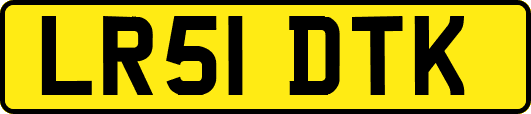 LR51 DTK